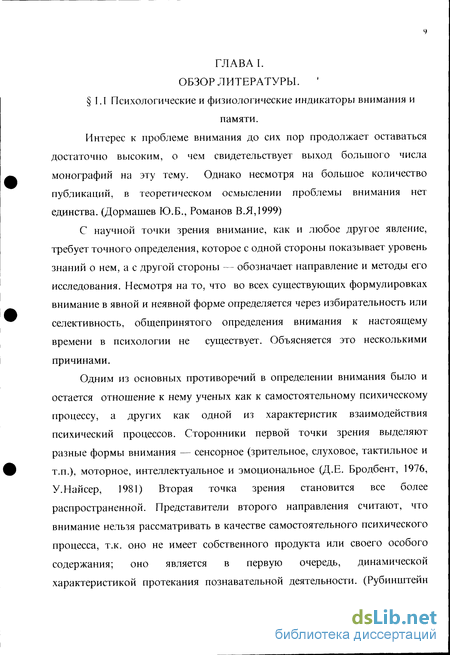 9

ГЛАВА I.

ОБЗОР ЛИТЕРАТУРЫ.

§ 1.1 Психологические и физиологические индикаторы внимания и памяти.

Интерес к проблеме внимания до сих пор продолжает оставаться достаточно высоким, о чем свидетельствует выход большого числа монографий на эту тему. Однако несмотря на большое количество публикаций, в теоретическом осмыслении проблемы внимания нет единства. (Дормашев Ю.Б., Романов В.Я,1999)

С научной точки зрения внимание, как и любое другое явление, требует точного определения, которое с одной стороны показывает уровень знаний о нем, а с другой стороны — обозначает направление и методы его исследования. Несмотря на то, что во всех существующих формулировках внимание в явной и неявной форме определяется через избирательность или селективность, общепринятого определения внимания к настоящему времени в психологии не существует. Объясняется это несколькими причинами.

Одним из основных противоречий в определении внимания было и остается отношение к нему ученых как к самостоятельному психическому процессу, а других как одной из характеристик взаимодействия психический процессов. Сторонники первой точки зрения выделяют разные формы внимания — сенсорное (зрительное, слуховое, тактильное и т.п.), моторное, интеллектуальное и эмоциональное (Д.Е. Бродбент, 1976, У.Найсер, 1981) Вторая точка зрения становится все более распространенной. Представители второго направления считают, что внимание нельзя рассматривать в качестве самостоятельного психического процесса, т.к. оно не имеет собственного продукта или своего особого содержания; оно является в первую очередь, динамической характеристикой протекания познавательной деятельности. (Рубинштейн

dsLib.net
библиотека диссертаций